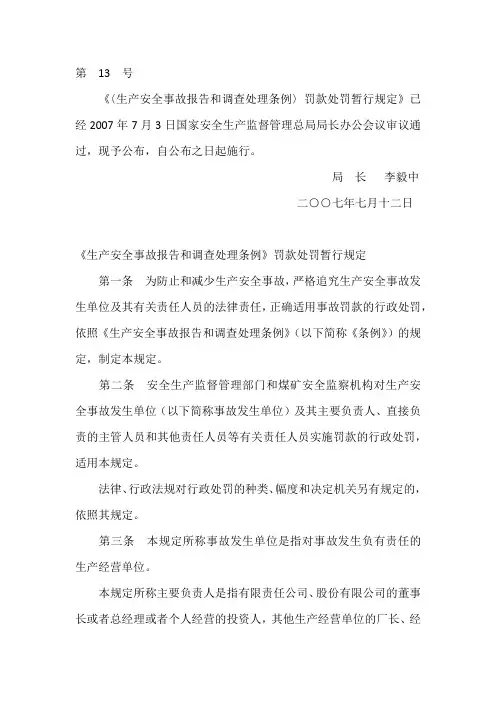 第 13 号

《〈生产安全事故报告和调查处理条例〉罚款处罚暂行规定》已经 2007 年 7 月 3 日国家安全生产监督管理总局局长办公会议审议通过，现予公布，自公布之日起施行。

局 长　李毅中

二〇〇七年七月十二日

《生产安全事故报告和调查处理条例》罚款处罚暂行规定

第一条　为防止和减少生产安全事故，严格追究生产安全事故发生单位及其有关责任人员的法律责任，正确适用事故罚款的行政处罚，依照《生产安全事故报告和调查处理条例》（以下简称《条例》）的规定，制定本规定。

第二条　安全生产监督管理部门和煤矿安全监察机构对生产安全事故发生单位（以下简称事故发生单位）及其主要负责人、直接负责的主管人员和其他责任人员等有关责任人员实施罚款的行政处罚，适用本规定。

法律、行政法规对行政处罚的种类、幅度和决定机关另有规定的，依照其规定。

第三条　本规定所称事故发生单位是指对事故发生负有责任的生产经营单位。

本规定所称主要负责人是指有限责任公司、股份有限公司的董事长或者总经理或者个人经营的投资人，其他生产经营单位的厂长、经